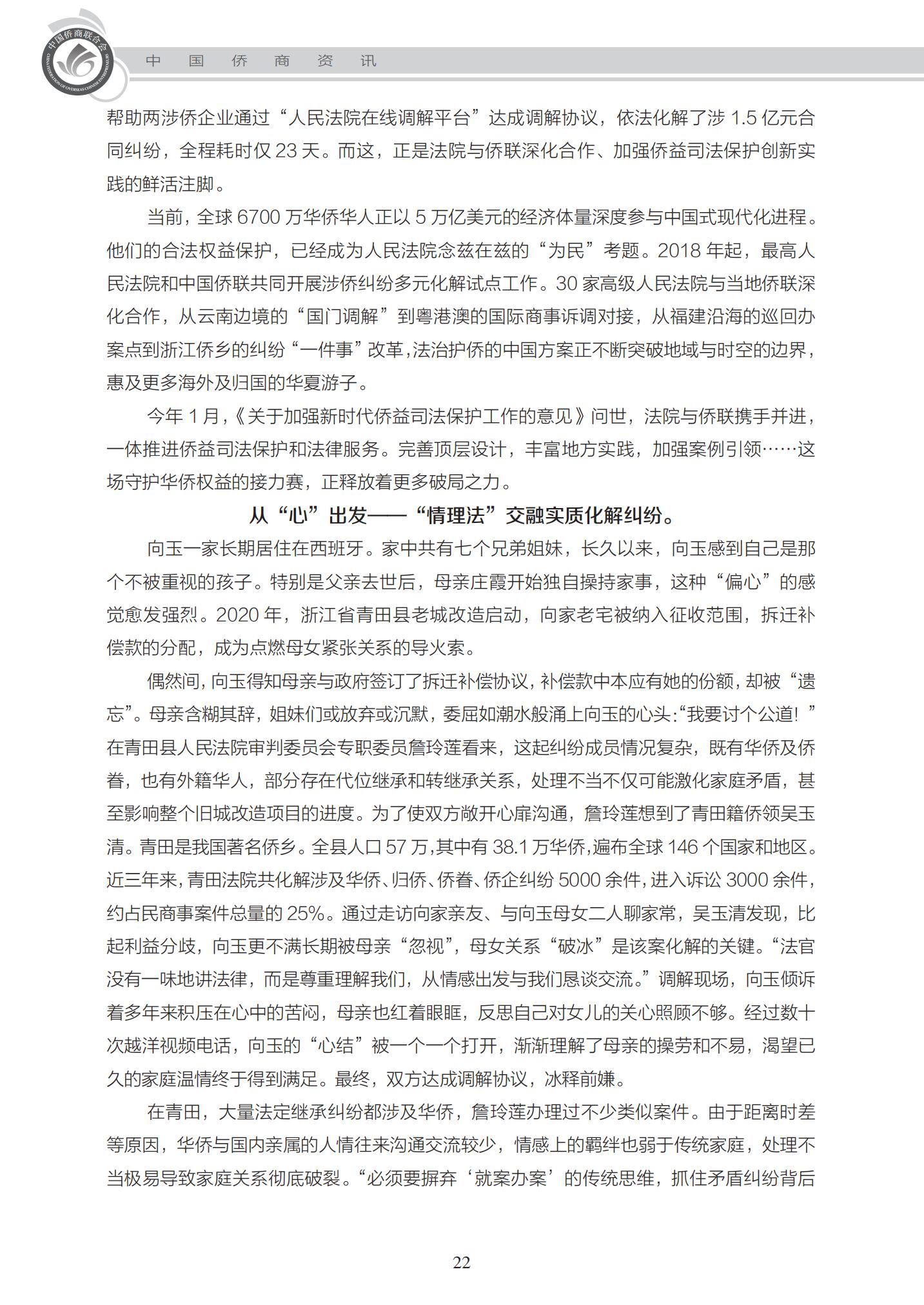 中国侨商联合会
CHINA FEDERATION OF OVERSEAS CHINESE ENTREPRENEURS

中 国 侨 商 资 讯

帮助两涉侨企业通过“人民法院在线调解平台”达成调解协议，依法化解了涉 1.5 亿元合同纠纷，全程耗时仅 23 天。而这，正是法院与侨联深化合作、加强侨益司法保护创新实践的鲜活注脚。

当前，全球 6700 万华侨华人正以 5 万亿美元的经济体量深度参与中国式现代化进程。他们的合法权益保护，已经成为人民法院念兹在兹的“为民”考题。2018 年起，最高人民法院和中国侨联共同开展涉侨纠纷多元化解试点工作。30 家高级人民法院与当地侨联深化合作，从云南边境的“国门调解”到粤港澳的国际商事诉调对接，从福建沿海的巡回办案点到浙江侨乡的纠纷“一件事”改革，法治护侨的中国方案正不断突破地域与时空的边界，惠及更多海外及归国的华夏游子。

今年 1 月，《关于加强新时代侨益司法保护工作的意见》问世，法院与侨联携手并进，一体推进侨益司法保护和法律服务。完善顶层设计，丰富地方实践，加强案例引领……这场守护华侨权益的接力赛，正释放着更多破局之力。

从“心”出发——“情理法”交融实质化解纠纷。

向玉一家长期居住在西班牙。家中共有七个兄弟姐妹，长久以来，向玉感到自己是那个不被重视的孩子。特别是父亲去世后，母亲庄霞开始独自操持家事，这种“偏心”的感觉愈发强烈。2020 年，浙江省青田县老城改造启动，向家老宅被纳入征收范围，拆迁补偿款的分配，成为点燃母女紧张关系的导火索。

偶然间，向玉得知母亲与政府签订了拆迁补偿协议，补偿款中本应有她的份额，却被“遗忘”。母亲含糊其辞，姐妹们或放弃或沉默，委屈如潮水般涌上向玉的心头:“我要讨个公道！”在青田县人民法院审判委员会专职委员詹玲莲看来，这起纠纷成员情况复杂，既有华侨及侨眷，也有外籍华人，部分存在代位继承和转继承关系，处理不当不仅可能激化家庭矛盾，甚至影响整个旧城改造项目的进度。为了使双方敞开心扉沟通，詹玲莲想到了青田籍侨领吴玉清。青田是我国著名侨乡。全县人口 57 万，其中有 38.1 万华侨，遍布全球 146 个国家和地区。近三年来，青田法院共化解涉及华侨、归侨、侨眷、侨企纠纷 5000 余件，进入诉讼 3000 余件，约占民商事案件总量的 25%。通过走访向家亲友、与向玉母女二人聊家常，吴玉清发现，比起利益分歧，向玉更不满长期被母亲“忽视”，母女关系“破冰”是该案化解的关键。“法官没有一味地讲法律，而是尊重理解我们，从情感出发与我们恳谈交流。”调解现场，向玉倾诉着多年来积压在心中的苦闷，母亲也红着眼眶，反思自己对女儿的关心照顾不够。经过数十次越洋视频电话，向玉的“心结”被一个一个打开，渐渐理解了母亲的操劳和不易，渴望已久的家庭温情终于得到满足。最终，双方达成调解协议，冰释前嫌。

在青田，大量法定继承纠纷都涉及华侨，詹玲莲办理过不少类似案件。由于距离时差等原因，华侨与国内亲属的人情往来沟通交流较少，情感上的羁绊也弱于传统家庭，处理不当极易导致家庭关系彻底破裂。“必须要摒弃‘就案办案’的传统思维，抓住矛盾纠纷背后

22